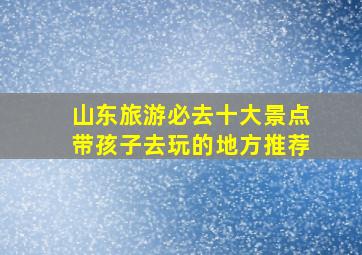 山东旅游必去十大景点
带孩子去玩的地方推荐